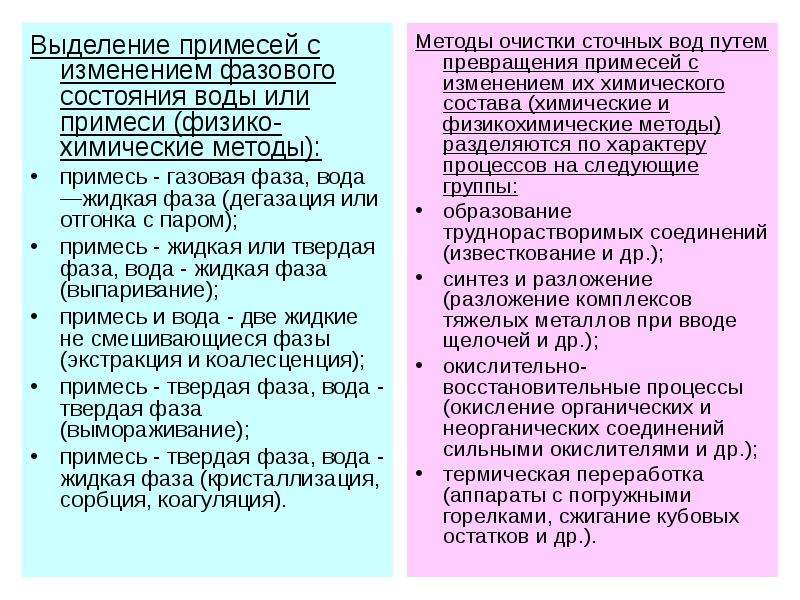 Выделение примесей с изменением фазового состояния воды или примеси (физико-химические методы):

• примесь - газовая фаза, вода —жидкая фаза (дегазация или отгонка с паром);
• примесь - жидкая или твердая фаза, вода - жидкая фаза (выпаривание);
• примесь и вода - две жидкие не смешивающиеся фазы (экстракция и коалесценция);
• примесь - твердая фаза, вода - твердая фаза (вымораживание);
• примесь - твердая фаза, вода - жидкая фаза (кристаллизация, сорбция, коагуляция).

Методы очистки сточных вод путем превращения примесей с изменением их химического состава (химические и физикохимические методы) разделяются по характеру процессов на следующие группы:

• образование труднорастворимых соединений (известкование и др.);
• синтез и разложение (разложение комплексов тяжелых металлов при вводе щелочей и др.);
• окислительно-восстановительные процессы (окисление органических и неорганических соединений сильными окислителями и др.);
• термическая переработка (аппараты с погружными горелками, сжигание кубовых остатков и др.).